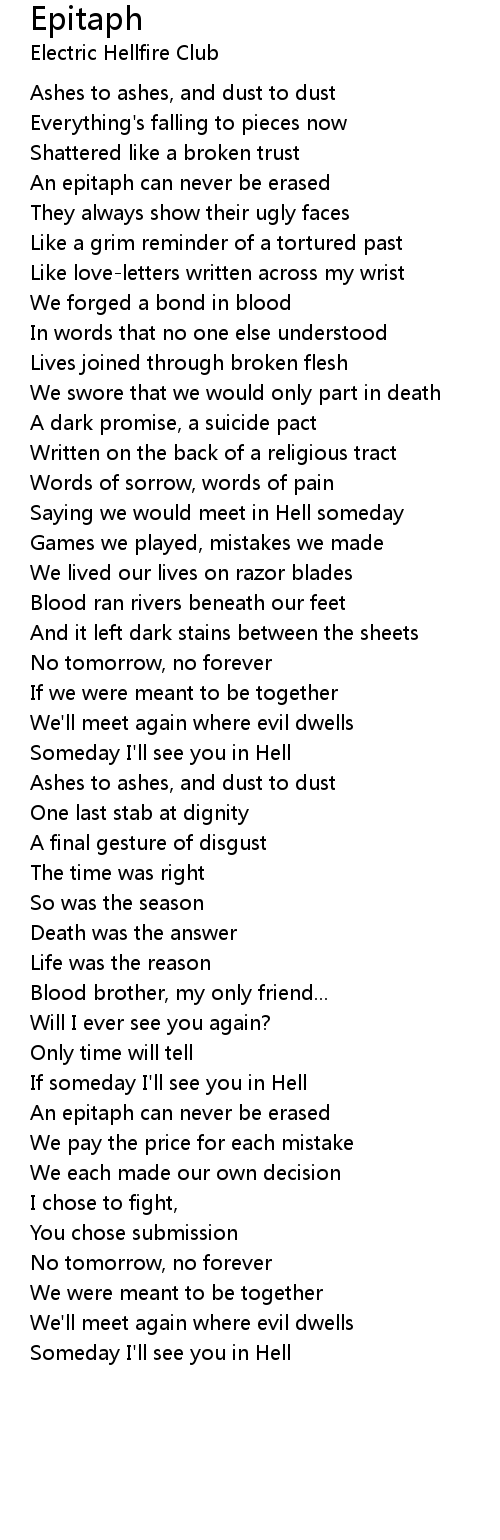 Epitaph
Electric Hellfire Club

Ashes to ashes, and dust to dust
Everything's falling to pieces now
Shattered like a broken trust
An epitaph can never be erased
They always show their ugly faces
Like a grim reminder of a tortured past
Like love-letters written across my wrist
We forged a bond in blood
In words that no one else understood
Lives joined through broken flesh
We swore that we would only part in death
A dark promise, a suicide pact
Written on the back of a religious tract
Words of sorrow, words of pain
Saying we would meet in Hell someday
Games we played, mistakes we made
We lived our lives on razor blades
Blood ran rivers beneath our feet
And it left dark stains between the sheets
No tomorrow, no forever
If we were meant to be together
We'll meet again where evil dwells
Someday I'll see you in Hell
Ashes to ashes, and dust to dust
One last stab at dignity
A final gesture of disgust
The time was right
So was the season
Death was the answer
Life was the reason
Blood brother, my only friend...
Will I ever see you again?
Only time will tell
If someday I'll see you in Hell
An epitaph can never be erased
We pay the price for each mistake
We each made our own decision
I chose to fight,
You chose submission
No tomorrow, no forever
We were meant to be together
We'll meet again where evil dwells
Someday I'll see you in Hell